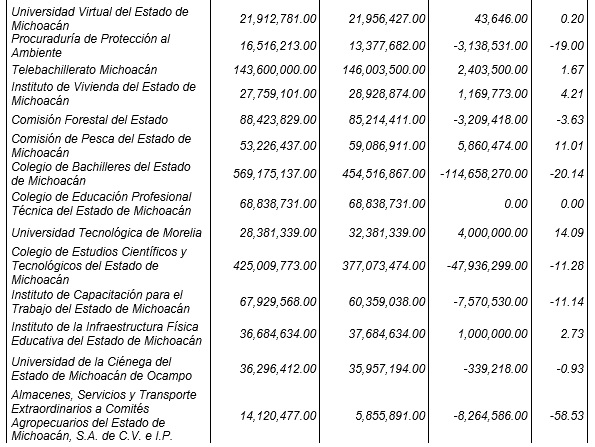 | | | | | |
|---|---|---|---|---|
| Universidad Virtual del Estado de Michoacán | 21,912,781.00 | 21,956,427.00 | 43,646.00 | 0.20 |
| Procuraduría de Protección al Ambiente | 16,516,213.00 | 13,377,682.00 | -3,138,531.00 | -19.00 |
| Telebachillerato Michoacán | 143,600,000.00 | 146,003,500.00 | 2,403,500.00 | 1.67 |
| Instituto de Vivienda del Estado de Michoacán | 27,759,101.00 | 28,928,874.00 | 1,169,773.00 | 4.21 |
| Comisión Forestal del Estado | 88,423,829.00 | 85,214,411.00 | -3,209,418.00 | -3.63 |
| Comisión de Pesca del Estado de Michoacán | 53,226,437.00 | 59,086,911.00 | 5,860,474.00 | 11.01 |
| Colegio de Bachilleres del Estado de Michoacán | 569,175,137.00 | 454,516,867.00 | -114,658,270.00 | -20.14 |
| Colegio de Educación Profesional Técnica del Estado de Michoacán | 68,838,731.00 | 68,838,731.00 | 0.00 | 0.00 |
| Universidad Tecnológica de Morelia | 28,381,339.00 | 32,381,339.00 | 4,000,000.00 | 14.09 |
| Colegio de Estudios Científicos y Tecnológicos del Estado de Michoacán | 425,009,773.00 | 377,073,474.00 | -47,936,299.00 | -11.28 |
| Instituto de Capacitación para el Trabajo del Estado de Michoacán | 67,929,568.00 | 60,359,038.00 | -7,570,530.00 | -11.14 |
| Instituto de la Infraestructura Física Educativa del Estado de Michoacán | 36,684,634.00 | 37,684,634.00 | 1,000,000.00 | 2.73 |
| Universidad de la Ciénega del Estado de Michoacán de Ocampo | 36,296,412.00 | 35,957,194.00 | -339,218.00 | -0.93 |
| Almacenes, Servicios y Transporte Extraordinarios a Comités Agropecuarios del Estado de Michoacán, S.A. de C.V. e I.P. | 14,120,477.00 | 5,855,891.00 | -8,264,586.00 | -58.53 |